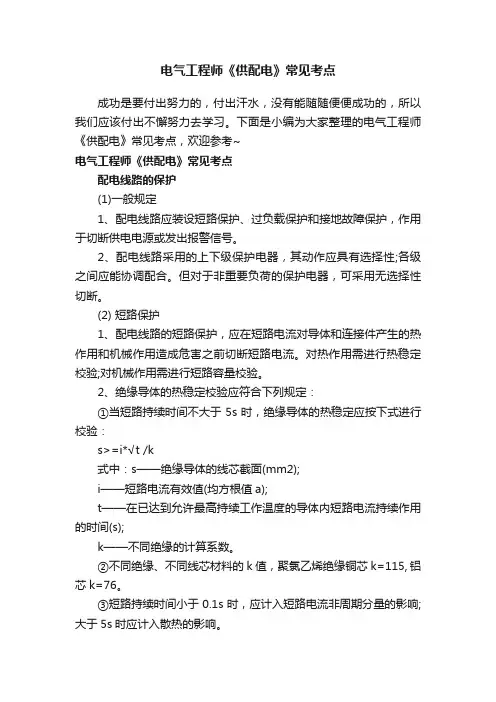 电气工程师《供配电》常见考点

成功是要付出努力的，付出汗水，没有能随随便便成功的，所以我们应该付出不懈努力去学习。下面是小编为大家整理的电气工程师《供配电》常见考点，欢迎参考~

电气工程师《供配电》常见考点

配电线路的保护

(1)一般规定

1、配电线路应装设短路保护、过负载保护和接地故障保护，作用于切断供电电源或发出报警信号。

2、配电线路采用的上下级保护电器，其动作应具有选择性;各级之间应能协调配合。但对于非重要负荷的保护电器，可采用无选择性切断。

(2) 短路保护

1、配电线路的短路保护，应在短路电流对导体和连接件产生的热作用和机械作用造成危害之前切断短路电流。对热作用需进行热稳定校验;对机械作用需进行短路容量校验。

2、绝缘导体的热稳定校验应符合下列规定：

①当短路持续时间不大于 5s 时，绝缘导体的热稳定应按下式进行校验：

s>=i*√t /k

式中：s——绝缘导体的线芯截面(mm2);

i——短路电流有效值(均方根值 a);

t——在已达到允许最高持续工作温度的导体内短路电流持续作用的时间(s);

k——不同绝缘的计算系数。

②不同绝缘、不同线芯材料的 k 值，聚氯乙烯绝缘铜芯 k=115, 铝芯 k=76。

③短路持续时间小于 0.1s 时，应计入短路电流非周期分量的影响;大于 5s 时应计入散热的影响。